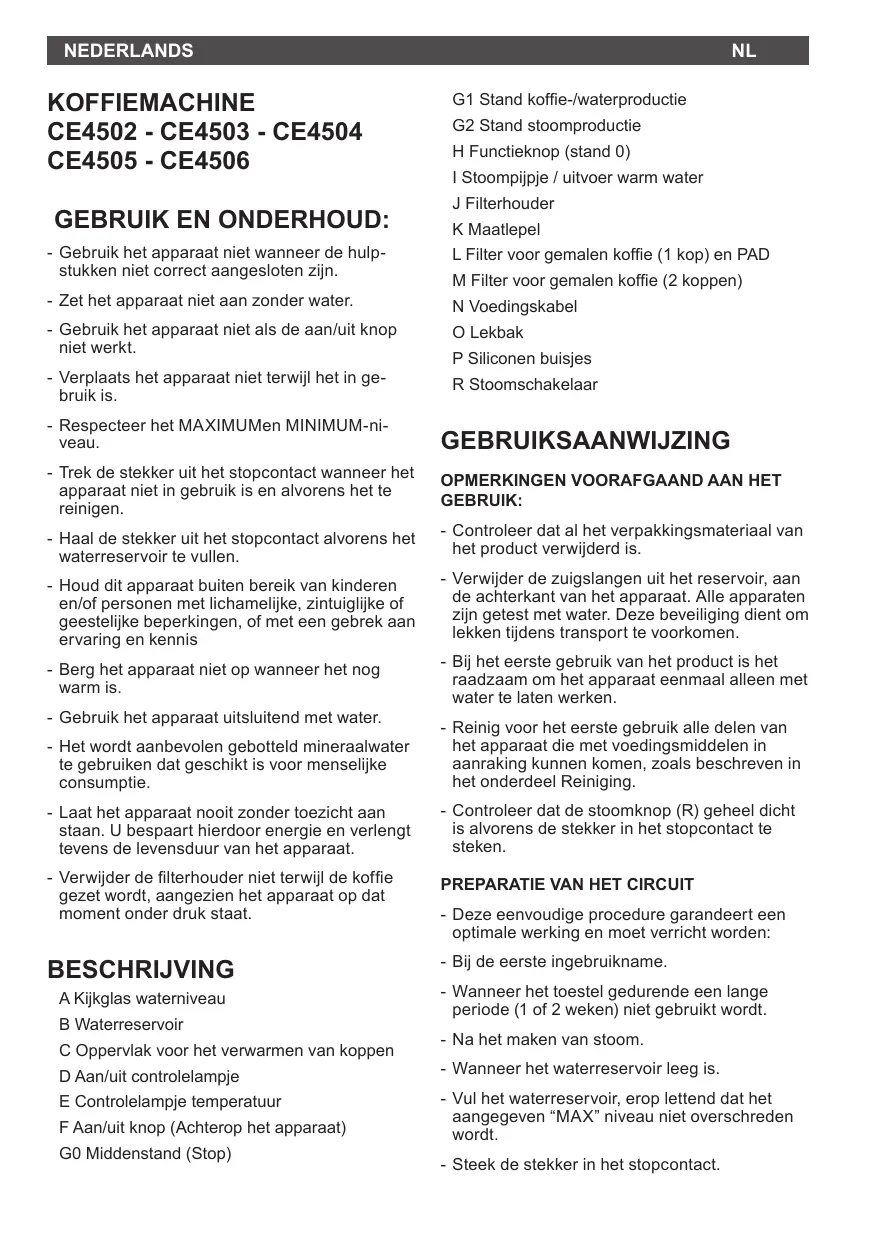 NEDERLANDS NL

KOFFIEMACHINE
CE4502 - CE4503 - CE4504
CE4505 - CE4506

GEBRUIK EN ONDERHOUD:

- Gebruik het apparaat niet wanneer de hulpstukken niet correct aangesloten zijn.
- Zet het apparaat niet aan zonder water.
- Gebruik het apparaat niet als de aan/uit knop niet werkt.
- Verplaats het apparaat niet terwijl het in gebruik is.
- Respecteer het MAXIMUMen MINIMUM-niveau.
- Trek de stekker uit het stopcontact wanneer het apparaat niet in gebruik is en alvorens het te reinigen.
- Haal de stekker uit het stopcontact alvorens het waterreservoir te vullen.
- Houd dit apparaat buiten bereik van kinderen en/of personen met lichamelijke, zintuiglijke of geestelijke beperkingen, of met een gebrek aan ervaring en kennis
- Berg het apparaat niet op wanneer het nog warm is.
- Gebruik het apparaat uitsluitend met water.
- Het wordt aanbevolen gebotteld mineraalwater te gebruiken dat geschikt is voor menselijke consumptie.
- Laat het apparaat nooit zonder toezicht aan staan. U bespaart hierdoor energie en verlengt tevens de levensduur van het apparaat.
- Verwijder de filterhouder niet terwijl de koffie gezet wordt, aangezien het apparaat op dat moment onder druk staat.

BESCHRIJVING

A Kijkglas waterniveau
B Waterreservoir
C Oppervlak voor het verwarmen van koppen
D Aan/uit controlelampje
E Controlelampje temperatuur
F Aan/uit knop (Achterop het apparaat)
G0 Middenstand (Stop)
G1 Stand koffie-/waterproductie
G2 Stand stoomproductie
H Functieknop (stand 0)
I Stoompijpje / uitvoer warm water
J Filterhouder
K Maatlepel
L Filter voor gemalen koffie (1 kop) en PAD
M Filter voor gemalen koffie (2 koppen)
N Voedingskabel
O Lekbak
P Siliconen buisjes
R Stoomschakelaar

GEBRUIKSAANWIJZING

OPMERKINGEN VOORAFGAAND AAN HET GEBRUIK:

- Controleer dat al het verpakkingsmateriaal van het product verwijderd is.
- Verwijder de zuigslangen uit het reservoir, aan de achterkant van het apparaat. Alle apparaten zijn getest met water. Deze beveiliging dient om lekken tijdens transport te voorkomen.
- Bij het eerste gebruik van het product is het raadzaam om het apparaat eenmaal alleen met water te laten werken.
- Reinig voor het eerste gebruik alle delen van het apparaat die met voedingsmiddelen in aanraking kunnen komen, zoals beschreven in het onderdeel Reiniging.
- Controleer dat de stoomknop (R) geheel dicht is alvorens de stekker in het stopcontact te steken.

PREPARATIE VAN HET CIRCUIT

- Deze eenvoudige procedure garandeert een optimale werking en moet verricht worden:
- Bij de eerste ingebruikname.
- Wanneer het toestel gedurende een lange periode (1 of 2 weken) niet gebruikt wordt.
- Na het maken van stoom.
- Wanneer het waterreservoir leeg is.
- Vul het waterreservoir, erop lettend dat het aangegeven “MAX” niveau niet overschreden wordt.
- Steek de stekker in het stopcontact.